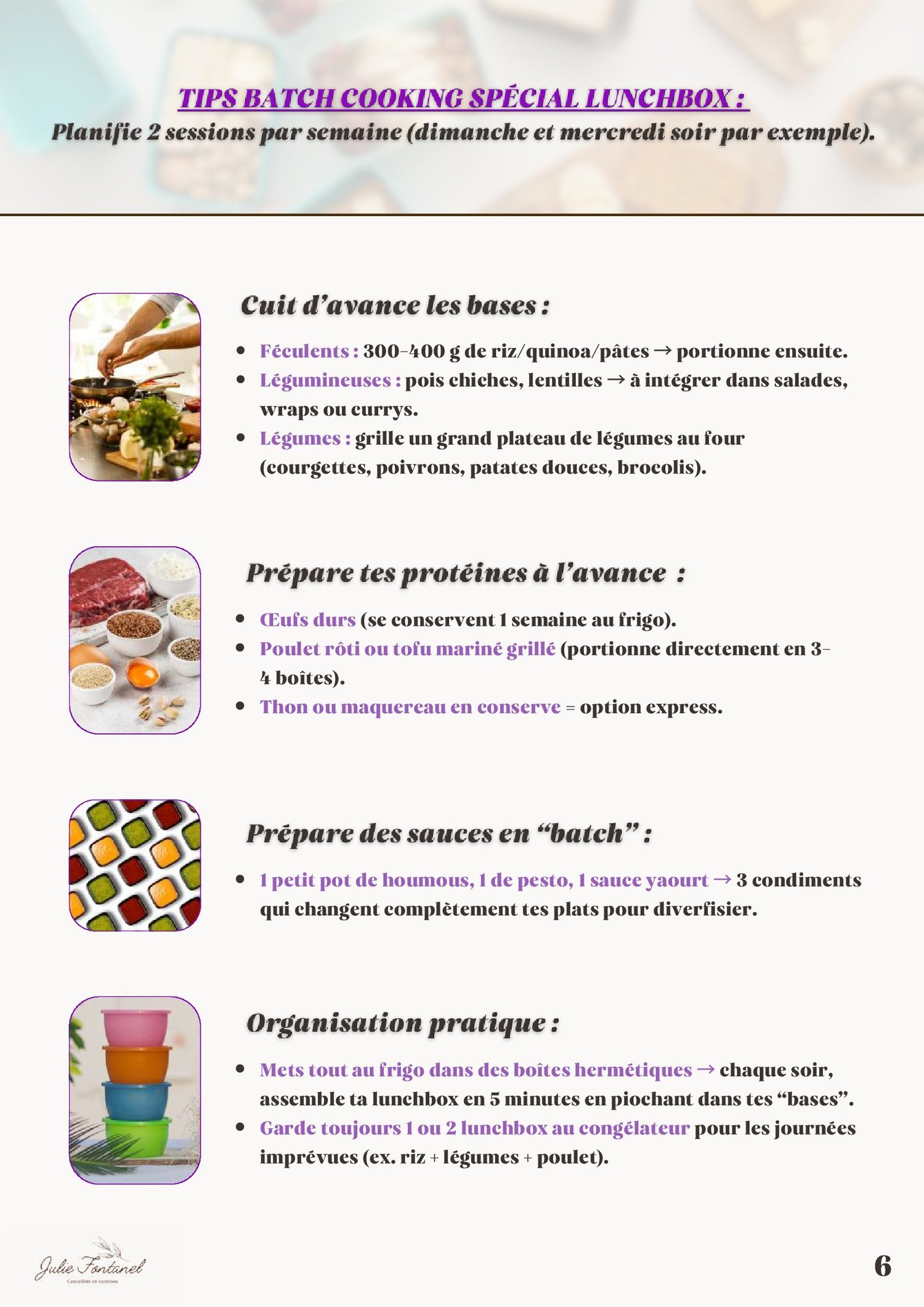 TIPS BATCH COOKING SPÉCIAL LUNCHBOX :
Planifie 2 sessions par semaine (dimanche et mercredi soir par exemple).

Cuit d'avance les bases :

• Féculents : 300-400 g de riz/quinoa/pâtes → portionne ensuite.
• Légumineuses : pois chiches, lentilles → à intégrer dans salades, wraps ou currys.
• Légumes : grille un grand plateau de légumes au four (courgettes, poivrons, patates douces, brocolis).

Prépare tes protéines à l'avance :

• Œufs durs (se conservent 1 semaine au frigo).
• Poulet rôti ou tofu mariné grillé (portionne directement en 3-4 boîtes).
• Thon ou maquereau en conserve = option express.

Prépare des sauces en "batch" :

• 1 petit pot de houmous, 1 de pesto, 1 sauce yaourt → 3 condiments qui changent complètement tes plats pour diverfisier.

Organisation pratique :

• Mets tout au frigo dans des boîtes hermétiques → chaque soir, assemble ta lunchbox en 5 minutes en piochant dans tes "bases".
• Garde toujours 1 ou 2 lunchbox au congélateur pour les journées imprévues (ex. riz + légumes + poulet).

Julie Fontanel
Conseillère en nutrition

6